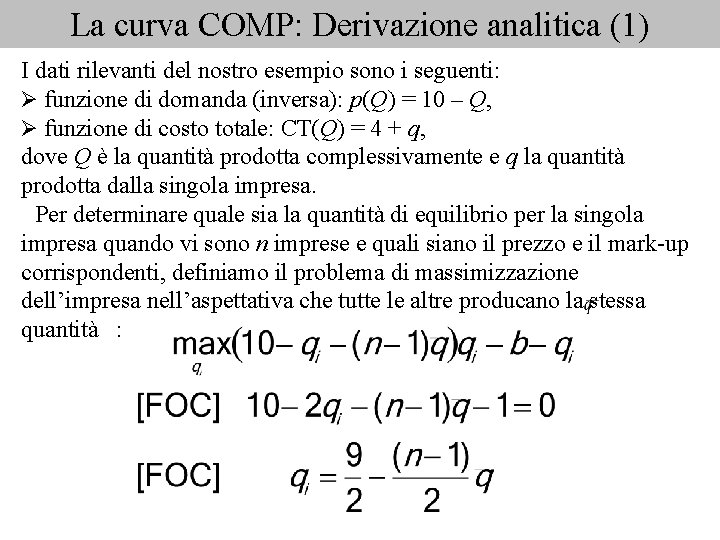 La curva COMP: Derivazione analitica (1)

I dati rilevanti del nostro esempio sono i seguenti:
➢ funzione di domanda (inversa): $p(Q) = 10 - Q$,
➢ funzione di costo totale: $CT(Q) = 4 + q$,
dove $Q$ è la quantità prodotta complessivamente e $q$ la quantità prodotta dalla singola impresa.

Per determinare quale sia la quantità di equilibrio per la singola impresa quando vi sono $n$ imprese e quali siano il prezzo e il mark-up corrispondenti, definiamo il problema di massimizzazione dell'impresa nell'aspettativa che tutte le altre producano la stessa quantità $q$ :

$\max_{q_i} (10 - q_i - (n-1)q)q_i - b - q_i$

[FOC] $10 - 2q_i - (n-1)q - 1 = 0$

[FOC] $q_i = \frac{9}{2} - \frac{(n-1)}{2}q$